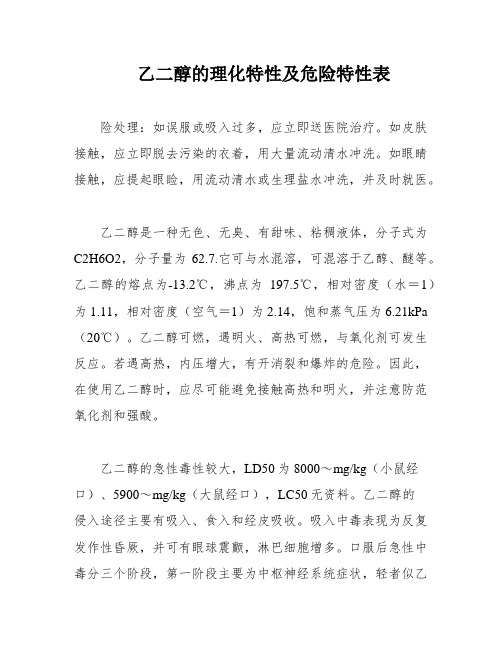 乙二醇的理化特性及危险特性表

险处理：如误服或吸入过多，应立即送医院治疗。如皮肤接触，应立即脱去污染的衣着，用大量流动清水冲洗。如眼睛接触，应提起眼睑，用流动清水或生理盐水冲洗，并及时就医。

乙二醇是一种无色、无臭、有甜味、粘稠液体，分子式为C2H6O2，分子量为 62.7.它可与水混溶，可混溶于乙醇、醚等。乙二醇的熔点为-13.2℃，沸点为 197.5℃，相对密度（水＝1）为 1.11，相对密度（空气＝1）为 2.14，饱和蒸气压为 6.21kPa（20℃）。乙二醇可燃，遇明火、高热可燃，与氧化剂可发生反应。若遇高热，内压增大，有开消裂和爆炸的危险。因此，在使用乙二醇时，应尽可能避免接触高热和明火，并注意防范氧化剂和强酸。

乙二醇的急性毒性较大，LD50 为 8000～mg/kg（小鼠经口）、5900～mg/kg（大鼠经口），LC50 无资料。乙二醇的侵入途径主要有吸入、食入和经皮吸收。吸入中毒表现为反复发作性昏厥，并可有眼球震颤，淋巴细胞增多。口服后急性中毒分三个阶段，第一阶段主要为中枢神经系统症状，轻者似乙